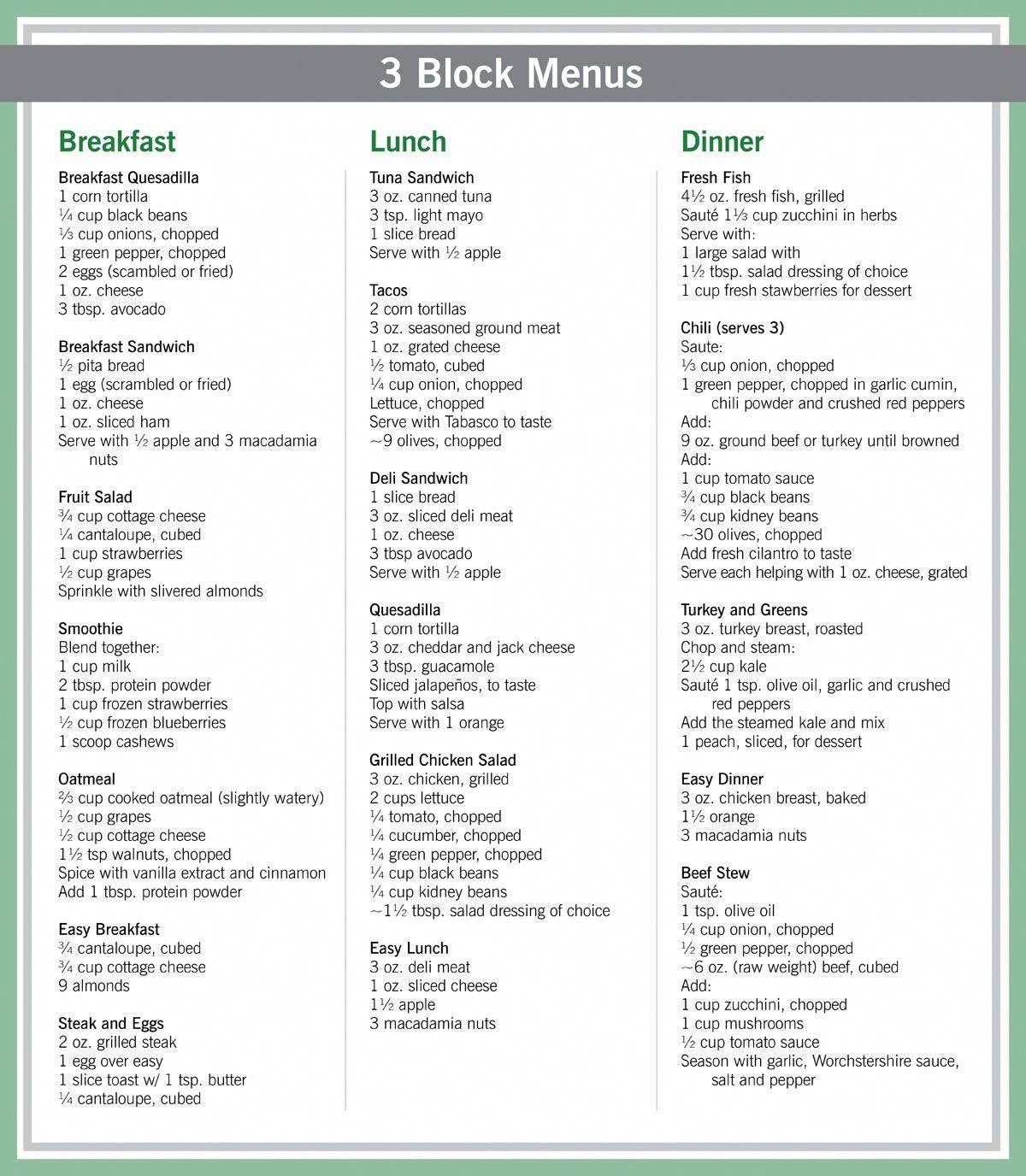 3 Block Menus

Breakfast

Breakfast Quesadilla
1 corn tortilla
¼ cup black beans
⅓ cup onions, chopped
1 green pepper, chopped
2 eggs (scambled or fried)
1 oz. cheese
3 tbsp. avocado

Breakfast Sandwich
½ pita bread
1 egg (scrambled or fried)
1 oz. cheese
1 oz. sliced ham
Serve with ½ apple and 3 macadamia nuts

Fruit Salad
¾ cup cottage cheese
¼ cantaloupe, cubed
1 cup strawberries
½ cup grapes
Sprinkle with slivered almonds

Smoothie
Blend together:
1 cup milk
2 tbsp. protein powder
1 cup frozen strawberries
½ cup frozen blueberries
1 scoop cashews

Oatmeal
⅔ cup cooked oatmeal (slightly watery)
½ cup grapes
½ cup cottage cheese
1½ tsp walnuts, chopped
Spice with vanilla extract and cinnamon
Add 1 tbsp. protein powder

Easy Breakfast
¾ cantaloupe, cubed
¾ cup cottage cheese
9 almonds

Steak and Eggs
2 oz. grilled steak
1 egg over easy
1 slice toast w/ 1 tsp. butter
¼ cantaloupe, cubed

Lunch

Tuna Sandwich
3 oz. canned tuna
3 tsp. light mayo
1 slice bread
Serve with ½ apple

Tacos
2 corn tortillas
3 oz. seasoned ground meat
1 oz. grated cheese
½ tomato, cubed
¼ cup onion, chopped
Lettuce, chopped
Serve with Tabasco to taste
~9 olives, chopped

Deli Sandwich
1 slice bread
3 oz. sliced deli meat
1 oz. cheese
3 tbsp avocado
Serve with ½ apple

Quesadilla
1 corn tortilla
3 oz. cheddar and jack cheese
3 tbsp. guacamole
Sliced jalapeños, to taste
Top with salsa
Serve with 1 orange

Grilled Chicken Salad
3 oz. chicken, grilled
2 cups lettuce
¼ tomato, chopped
¼ cucumber, chopped
¼ green pepper, chopped
¼ cup black beans
¼ cup kidney beans
~1½ tbsp. salad dressing of choice

Easy Lunch
3 oz. deli meat
1 oz. sliced cheese
1½ apple
3 macadamia nuts

Dinner

Fresh Fish
4½ oz. fresh fish, grilled
Sauté 1⅓ cup zucchini in herbs
Serve with:
1 large salad with
1½ tbsp. salad dressing of choice
1 cup fresh stawberries for dessert

Chili (serves 3)
Saute:
⅓ cup onion, chopped
1 green pepper, chopped in garlic cumin, chili powder and crushed red peppers
Add:
9 oz. ground beef or turkey until browned
Add:
1 cup tomato sauce
¾ cup black beans
¾ cup kidney beans
~30 olives, chopped
Add fresh cilantro to taste
Serve each helping with 1 oz. cheese, grated

Turkey and Greens
3 oz. turkey breast, roasted
Chop and steam:
2½ cup kale
Sauté 1 tsp. olive oil, garlic and crushed red peppers
Add the steamed kale and mix
1 peach, sliced, for dessert

Easy Dinner
3 oz. chicken breast, baked
1½ orange
3 macadamia nuts

Beef Stew
Sauté:
1 tsp. olive oil
¼ cup onion, chopped
½ green pepper, chopped
~6 oz. (raw weight) beef, cubed
Add:
1 cup zucchini, chopped
1 cup mushrooms
½ cup tomato sauce
Season with garlic, Worchstershire sauce, salt and pepper